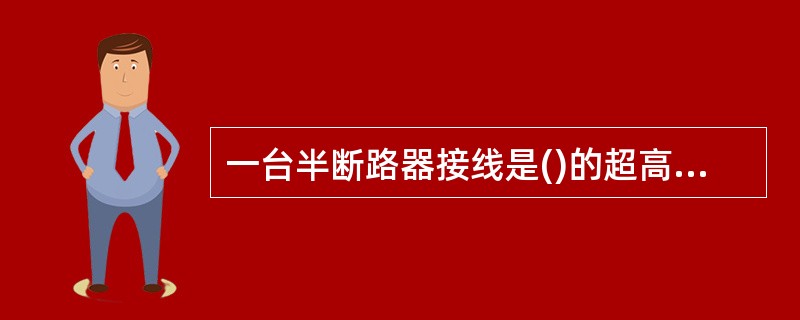 一台半断路器接线是()的超高...